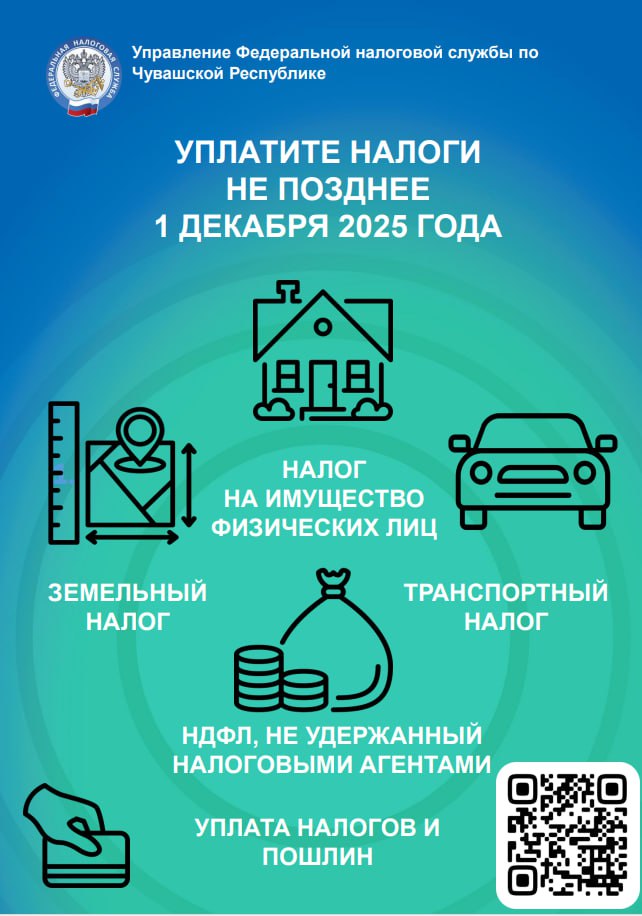 Управление Федеральной налоговой службы по Чувашской Республике

УПЛАТИТЕ НАЛОГИ
НЕ ПОЗДНЕЕ
1 ДЕКАБРЯ 2025 ГОДА

НАЛОГ
НА ИМУЩЕСТВО
ФИЗИЧЕСКИХ ЛИЦ

ЗЕМЕЛЬНЫЙ
НАЛОГ

ТРАНСПОРТНЫЙ
НАЛОГ

НДФЛ, НЕ УДЕРЖАННЫЙ
НАЛОГОВЫМИ АГЕНТАМИ

УПЛАТА НАЛОГОВ И
ПОШЛИН